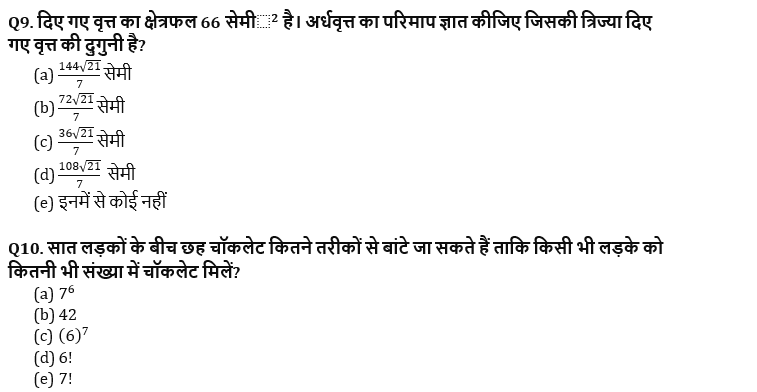 Q9. दिए गए वृत्त का क्षेत्रफल 66 सेमी$^2$ है। अर्धवृत्त का परिमाप ज्ञात कीजिए जिसकी त्रिज्या दिए गए वृत्त की दुगुनी है?

(a) $\frac{144\sqrt{21}}{7}$ सेमी
(b) $\frac{72\sqrt{21}}{7}$ सेमी
(c) $\frac{36\sqrt{21}}{7}$ सेमी
(d) $\frac{108\sqrt{21}}{7}$ सेमी
(e) इनमें से कोई नहीं

Q10. सात लड़कों के बीच छह चॉकलेट कितने तरीकों से बांटे जा सकते हैं ताकि किसी भी लड़के को कितनी भी संख्या में चॉकलेट मिलें?

(a) $7^6$
(b) 42
(c) $(6)^7$
(d) 6!
(e) 7!